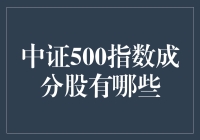 中证500指数成分股有哪些